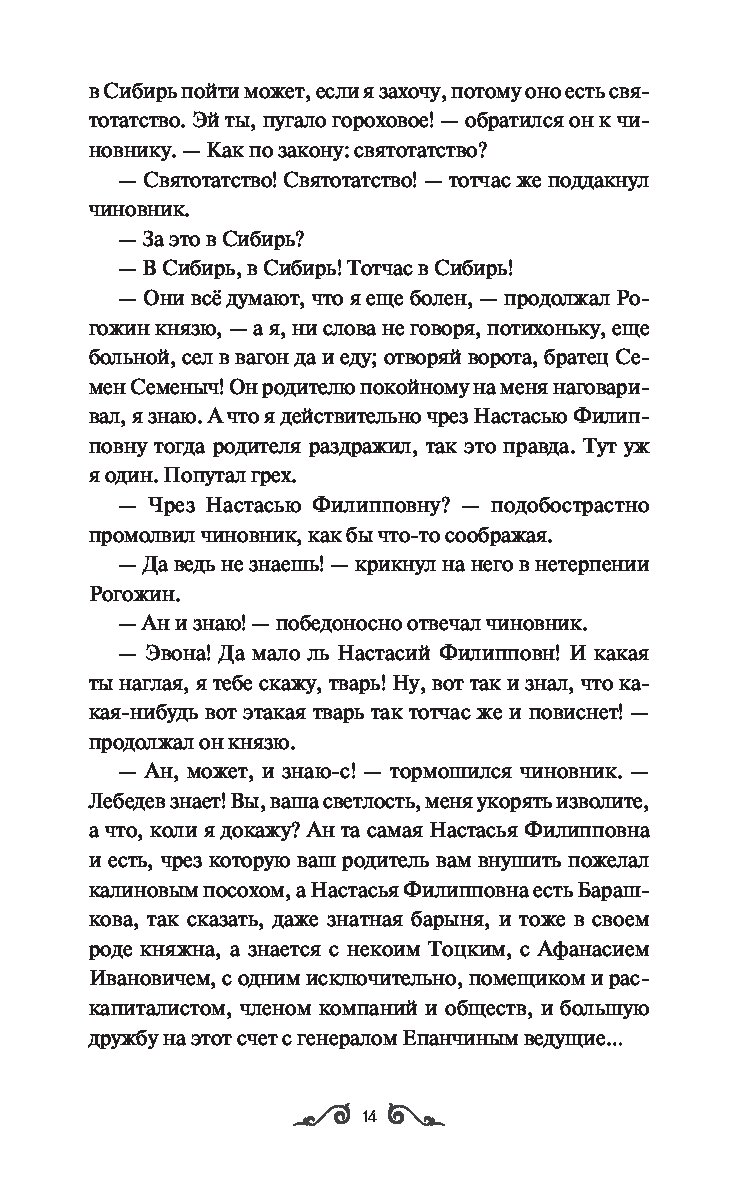 в Сибирь пойти может, если я захочу, потому оно есть святотатство. Эй ты, пугало гороховое! — обратился он к чиновнику. — Как по закону: святотатство?

— Святотатство! Святотатство! — тотчас же поддакнул чиновник.

— За это в Сибирь?

— В Сибирь, в Сибирь! Тотчас в Сибирь!

— Они всё думают, что я еще болен, — продолжал Рогожин князю, — а я, ни слова не говоря, потихоньку, еще больной, сел в вагон да и еду; отворяй ворота, братец Семен Семеныч! Он родителю покойному на меня наговаривал, я знаю. А что я действительно чрез Настасью Филипповну тогда родителя раздражил, так это правда. Тут уж я один. Попутал грех.

— Чрез Настасью Филипповну? — подобострастно промолвил чиновник, как бы что-то соображая.

— Да ведь не знаешь! — крикнул на него в нетерпении Рогожин.

— Ан и знаю! — победоносно отвечал чиновник.

— Эвона! Да мало ль Настасий Филипповн! И какая ты наглая, я тебе скажу, тварь! Ну, вот так и знал, что какая-нибудь вот этакая тварь так тотчас же и повиснет! — продолжал он князю.

— Ан, может, и знаю-с! — тормошился чиновник. — Лебедев знает! Вы, ваша светлость, меня укорять изволите, а что, коли я докажу? Ан та самая Настасья Филипповна и есть, чрез которую ваш родитель вам внушить пожелал калиновым посохом, а Настасья Филипповна есть Барашкова, так сказать, даже знатная барыня, и тоже в своем роде княжна, а знается с некоим Тоцким, с Афанасием Ивановичем, с одним исключительно, помещиком и раскапиталистом, членом компаний и обществ, и большую дружбу на этот счет с генералом Епанчиным ведущие...

14